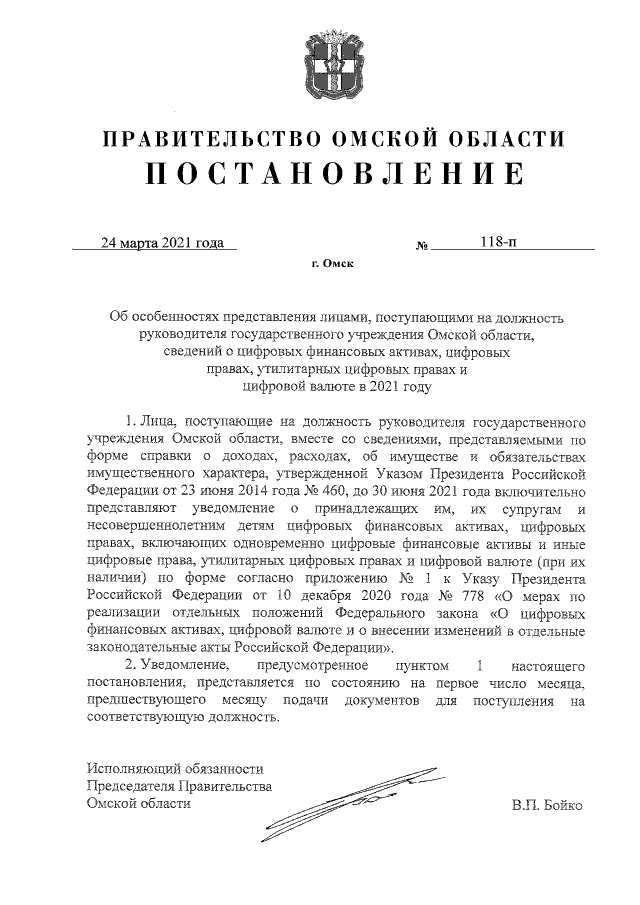 ПРАВИТЕЛЬСТВО ОМСКОЙ ОБЛАСТИ
ПОСТАНОВЛЕНИЕ

24 марта 2021 года № 118-п

г. Омск

Об особенностях представления лицами, поступающими на должность руководителя государственного учреждения Омской области, сведений о цифровых финансовых активах, цифровых правах, утилитарных цифровых правах и цифровой валюте в 2021 году

1. Лица, поступающие на должность руководителя государственного учреждения Омской области, вместе со сведениями, представляемыми по форме справки о доходах, расходах, об имуществе и обязательствах имущественного характера, утвержденной Указом Президента Российской Федерации от 23 июня 2014 года № 460, до 30 июня 2021 года включительно представляют уведомление о принадлежащих им, их супругам и несовершеннолетним детям цифровых финансовых активах, цифровых правах, включающих одновременно цифровые финансовые активы и иные цифровые права, утилитарных цифровых правах и цифровой валюте (при их наличии) по форме согласно приложению № 1 к Указу Президента Российской Федерации от 10 декабря 2020 года № 778 «О мерах по реализации отдельных положений Федерального закона «О цифровых финансовых активах, цифровой валюте и о внесении изменений в отдельные законодательные акты Российской Федерации».

2. Уведомление, предусмотренное пунктом 1 настоящего постановления, представляется по состоянию на первое число месяца, предшествующего месяцу подачи документов для поступления на соответствующую должность.

Исполняющий обязанности
Председателя Правительства
Омской области В.П. Бойко